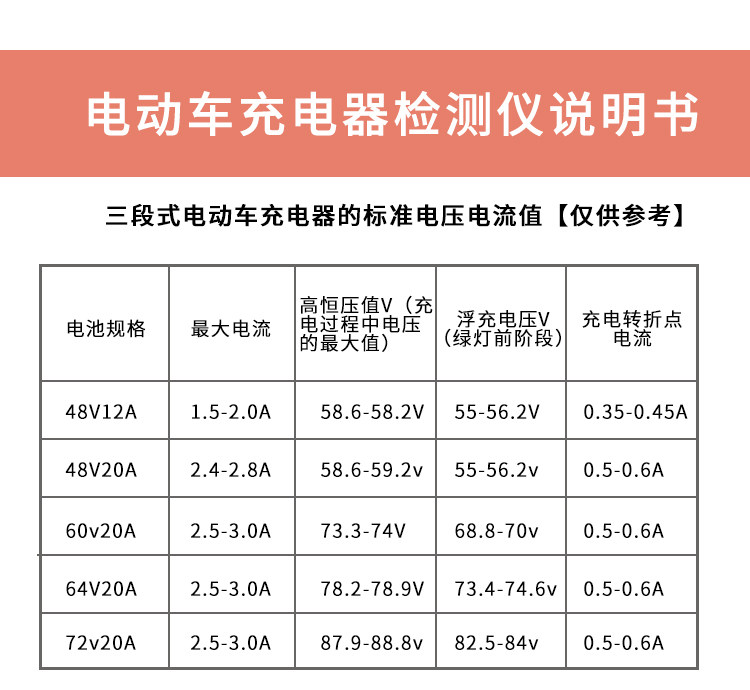 电动车充电器检测仪说明书

三段式电动车充电器的标准电压电流值【仅供参考】

| 电池规格 | 最大电流 | 高恒压值V（充电过程中电压的最大值） | 浮充电压V（绿灯前阶段） | 充电转折点电流 |
|---|---|---|---|---|
| 48V12A | 1.5-2.0A | 58.6-58.2V | 55-56.2V | 0.35-0.45A |
| 48V20A | 2.4-2.8A | 58.6-59.2v | 55-56.2v | 0.5-0.6A |
| 60v20A | 2.5-3.0A | 73.3-74V | 68.8-70v | 0.5-0.6A |
| 64V20A | 2.5-3.0A | 78.2-78.9V | 73.4-74.6v | 0.5-0.6A |
| 72v20A | 2.5-3.0A | 87.9-88.8v | 82.5-84v | 0.5-0.6A |